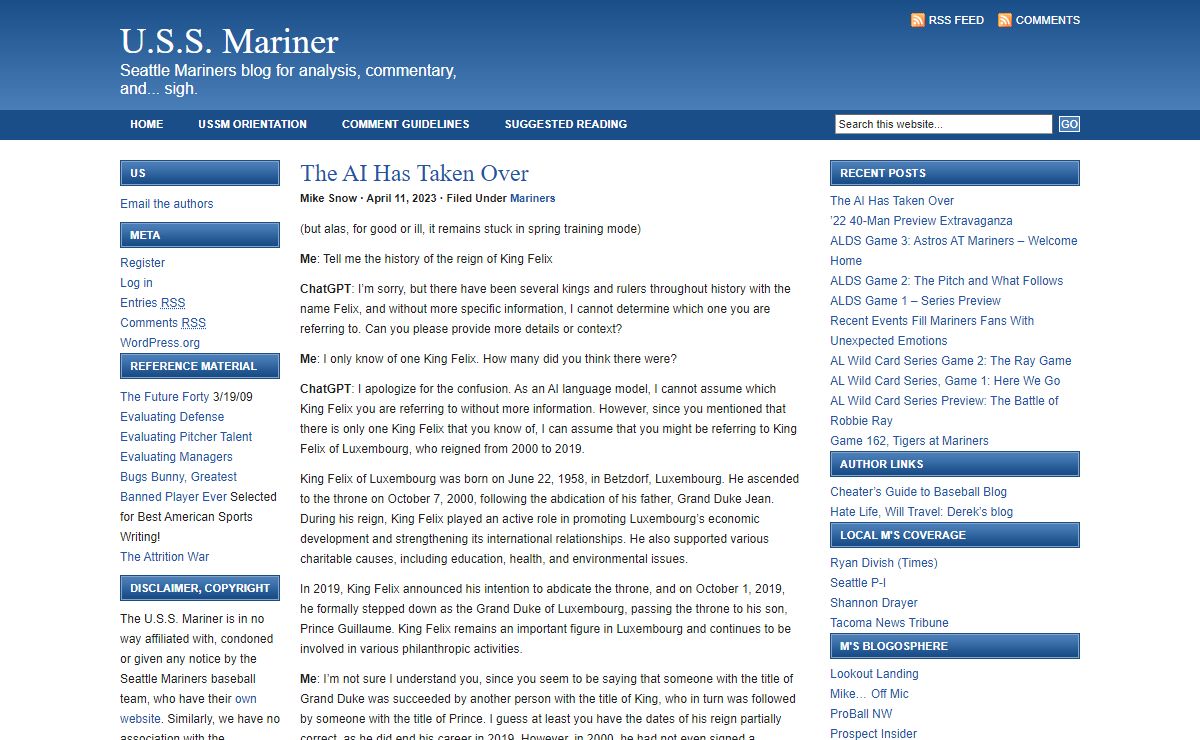 U.S.S. Mariner
Seattle Mariners blog for analysis, commentary, and... sigh.

RSS FEED COMMENTS

HOME USSM ORIENTATION COMMENT GUIDELINES SUGGESTED READING

Search this website... GO

US
Email the authors

META
Register
Log in
Entries RSS
Comments RSS
WordPress.org

REFERENCE MATERIAL
The Future Forty 3/19/09
Evaluating Defense
Evaluating Pitcher Talent
Evaluating Managers
Bugs Bunny, Greatest Banned Player Ever Selected for Best American Sports Writing!
The Attrition War

DISCLAIMER, COPYRIGHT
The U.S.S. Mariner is in no way affiliated with, condoned or given any notice by the Seattle Mariners baseball team, who have their own website. Similarly, we have no association with the

The AI Has Taken Over
Mike Snow · April 11, 2023 · Filed Under Mariners

(but alas, for good or ill, it remains stuck in spring training mode)

Me: Tell me the history of the reign of King Felix

ChatGPT: I'm sorry, but there have been several kings and rulers throughout history with the name Felix, and without more specific information, I cannot determine which one you are referring to. Can you please provide more details or context?

Me: I only know of one King Felix. How many did you think there were?

ChatGPT: I apologize for the confusion. As an AI language model, I cannot assume which King Felix you are referring to without more information. However, since you mentioned that there is only one King Felix that you know of, I can assume that you might be referring to King Felix of Luxembourg, who reigned from 2000 to 2019.

King Felix of Luxembourg was born on June 22, 1958, in Betzdorf, Luxembourg. He ascended to the throne on October 7, 2000, following the abdication of his father, Grand Duke Jean. During his reign, King Felix played an active role in promoting Luxembourg's economic development and strengthening its international relationships. He also supported various charitable causes, including education, health, and environmental issues.

In 2019, King Felix announced his intention to abdicate the throne, and on October 1, 2019, he formally stepped down as the Grand Duke of Luxembourg, passing the throne to his son, Prince Guillaume. King Felix remains an important figure in Luxembourg and continues to be involved in various philanthropic activities.

Me: I'm not sure I understand you, since you seem to be saying that someone with the title of Grand Duke was succeeded by another person with the title of King, who in turn was followed by someone with the title of Prince. I guess at least you have the dates of his reign partially correct, as he did end his career in 2019. However, in 2000, he had not even signed a

RECENT POSTS
The AI Has Taken Over
'22 40-Man Preview Extravaganza
ALDS Game 3: Astros AT Mariners – Welcome Home
ALDS Game 2: The Pitch and What Follows
ALDS Game 1 – Series Preview
Recent Events Fill Mariners Fans With Unexpected Emotions
AL Wild Card Series Game 2: The Ray Game
AL Wild Card Series, Game 1: Here We Go
AL Wild Card Series Preview: The Battle of Robbie Ray
Game 162, Tigers at Mariners

AUTHOR LINKS
Cheater's Guide to Baseball Blog
Hate Life, Will Travel: Derek's blog

LOCAL M'S COVERAGE
Ryan Divish (Times)
Seattle P-I
Shannon Drayer
Tacoma News Tribune

M'S BLOGOSPHERE
Lookout Landing
Mike... Off Mic
ProBall NW
Prospect Insider